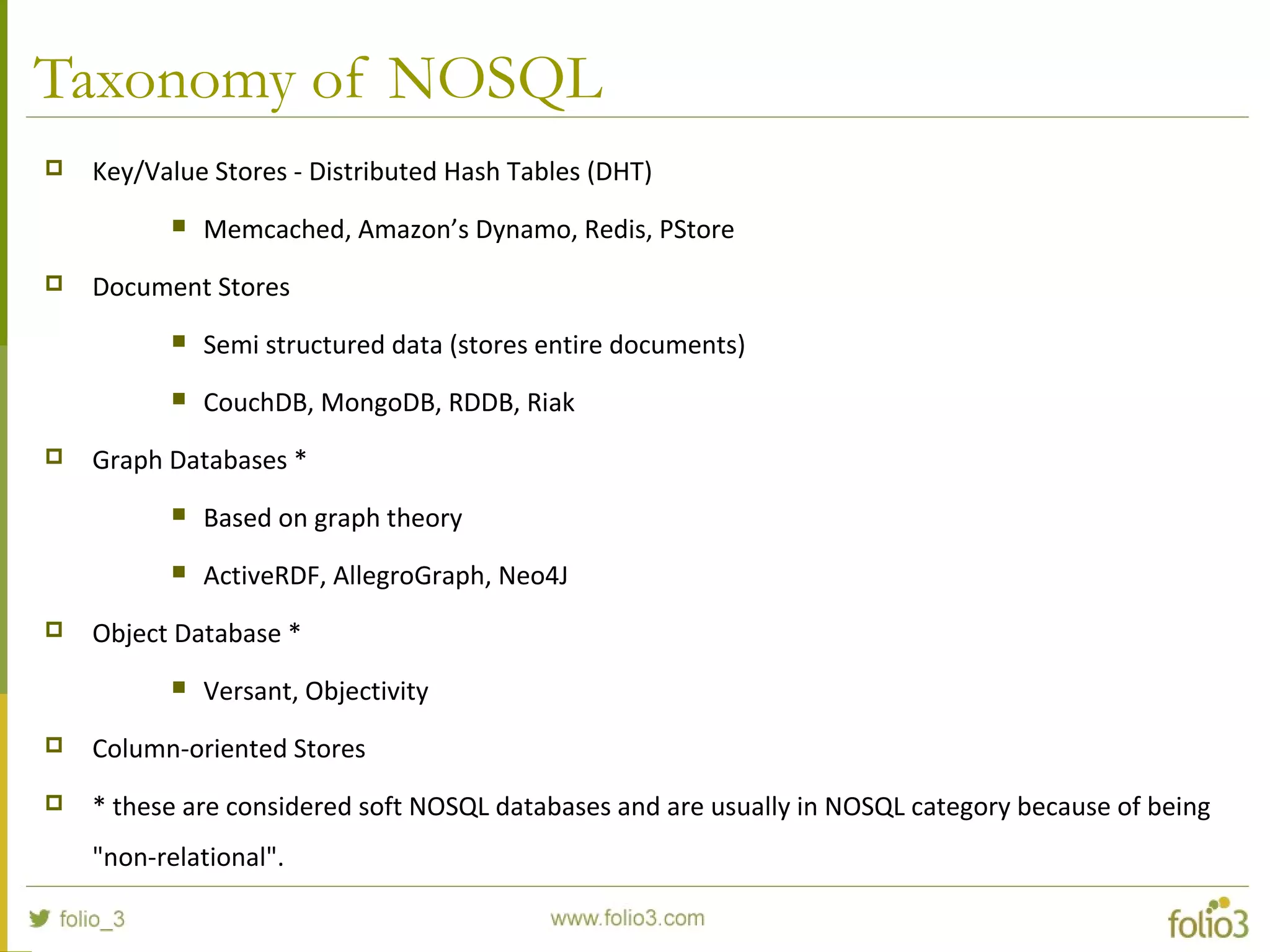 Taxonomy of NOSQL

Key/Value Stores - Distributed Hash Tables (DHT)

Memcached, Amazon’s Dynamo, Redis, PStore

Document Stores

Semi structured data (stores entire documents)

CouchDB, MongoDB, RDDB, Riak

Graph Databases *

Based on graph theory

ActiveRDF, AllegroGraph, Neo4J

Object Database *

Versant, Objectivity

Column-oriented Stores

* these are considered soft NOSQL databases and are usually in NOSQL category because of being "non-relational".

folio_3

www.folio3.com

folio3